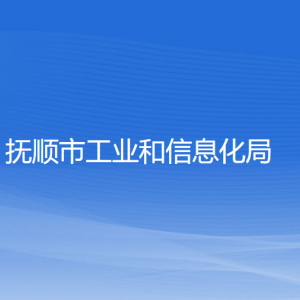 抚顺市工业和信息化局